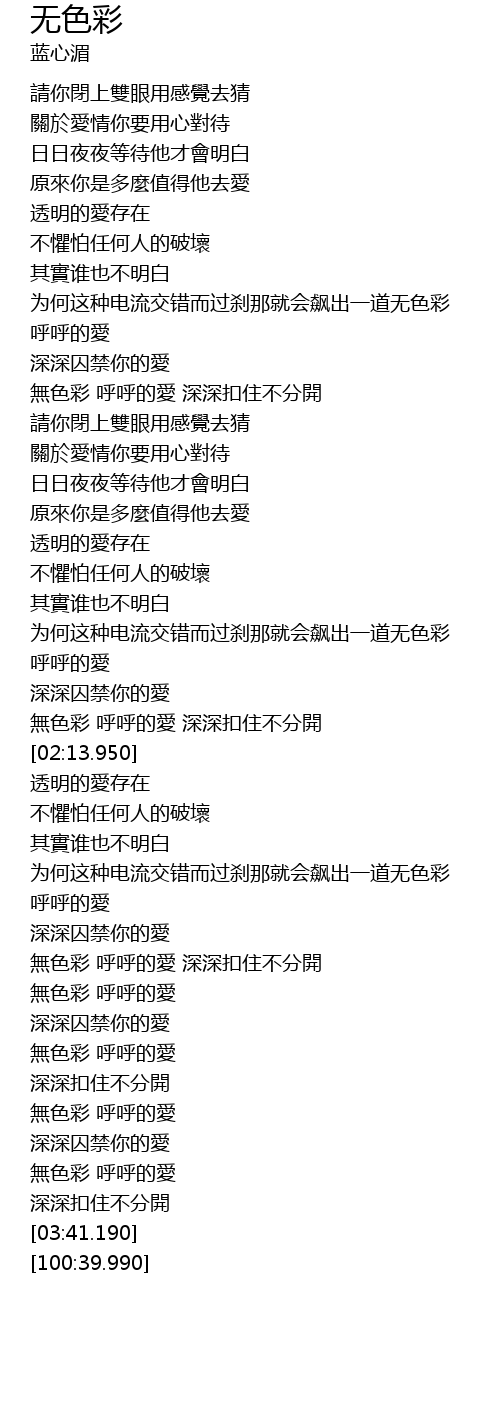 无色彩
蓝心湄

請你閉上雙眼用感覺去猜
關於愛情你要用心對待
日日夜夜等待他才會明白
原來你是多麼值得他去愛
透明的愛存在
不懼怕任何人的破壞
其實谁也不明白
为何这种电流交错而过刹那就会飙出一道无色彩
呼呼的愛
深深囚禁你的愛
無色彩 呼呼的愛 深深扣住不分開
請你閉上雙眼用感覺去猜
關於愛情你要用心對待
日日夜夜等待他才會明白
原來你是多麼值得他去愛
透明的愛存在
不懼怕任何人的破壞
其實谁也不明白
为何这种电流交错而过刹那就会飙出一道无色彩
呼呼的愛
深深囚禁你的愛
無色彩 呼呼的愛 深深扣住不分開
[02:13.950]
透明的愛存在
不懼怕任何人的破壞
其實谁也不明白
为何这种电流交错而过刹那就会飙出一道无色彩
呼呼的愛
深深囚禁你的愛
無色彩 呼呼的愛 深深扣住不分開
無色彩 呼呼的愛
深深囚禁你的愛
無色彩 呼呼的愛
深深扣住不分開
無色彩 呼呼的愛
深深囚禁你的愛
無色彩 呼呼的愛
深深扣住不分開
[03:41.190]
[100:39.990]